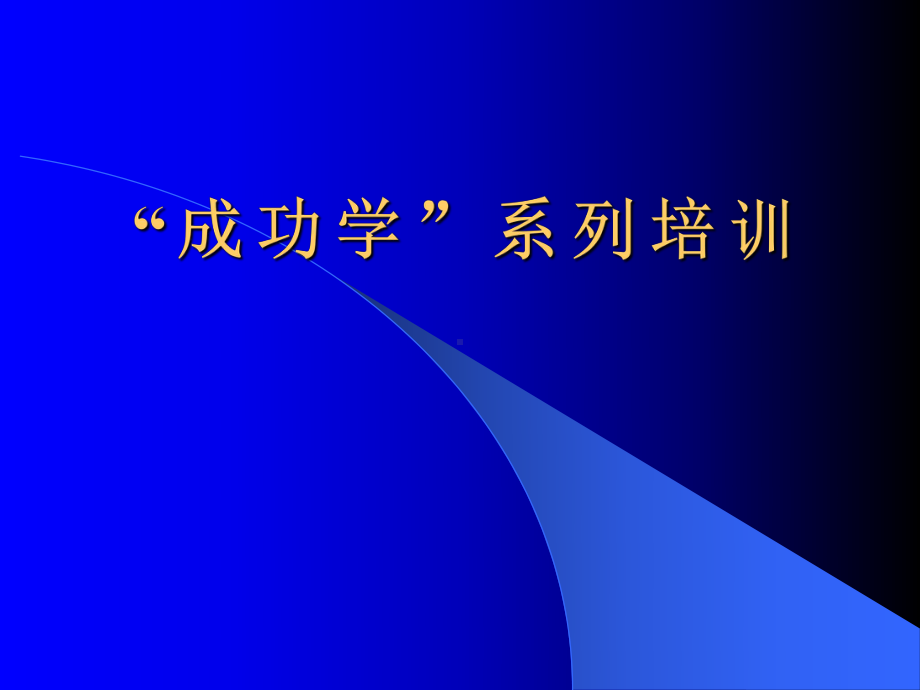 “成功学”系列培训